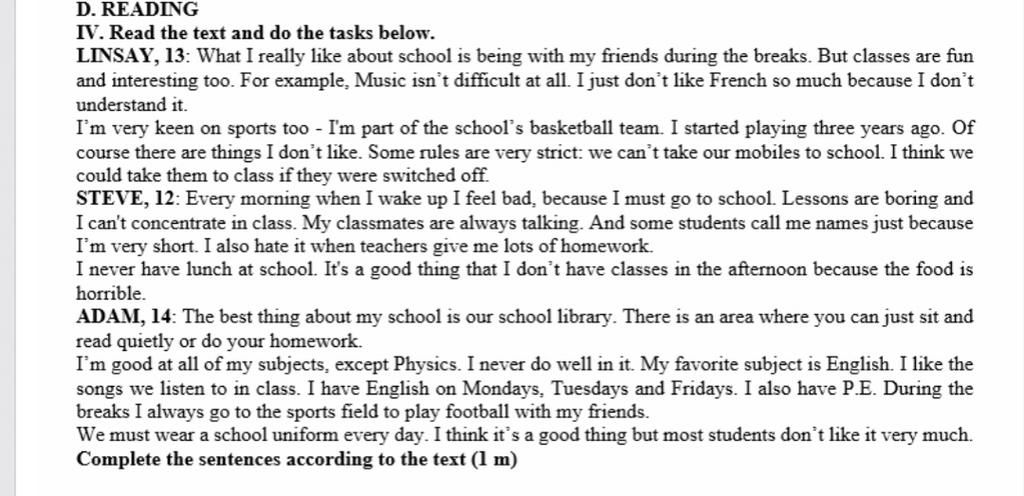 D. READING
IV. Read the text and do the tasks below.
LINSAY, 13: What I really like about school is being with my friends during the breaks. But classes are fun and interesting too. For example, Music isn't difficult at all. I just don't like French so much because I don't understand it.
I'm very keen on sports too - I'm part of the school's basketball team. I started playing three years ago. Of course there are things I don't like. Some rules are very strict: we can't take our mobiles to school. I think we could take them to class if they were switched off.
STEVE, 12: Every morning when I wake up I feel bad, because I must go to school. Lessons are boring and I can't concentrate in class. My classmates are always talking. And some students call me names just because I'm very short. I also hate it when teachers give me lots of homework.
I never have lunch at school. It's a good thing that I don't have classes in the afternoon because the food is horrible.
ADAM, 14: The best thing about my school is our school library. There is an area where you can just sit and read quietly or do your homework.
I'm good at all of my subjects, except Physics. I never do well in it. My favorite subject is English. I like the songs we listen to in class. I have English on Mondays, Tuesdays and Fridays. I also have P.E. During the breaks I always go to the sports field to play football with my friends.
We must wear a school uniform every day. I think it's a good thing but most students don't like it very much.
Complete the sentences according to the text (1 m)